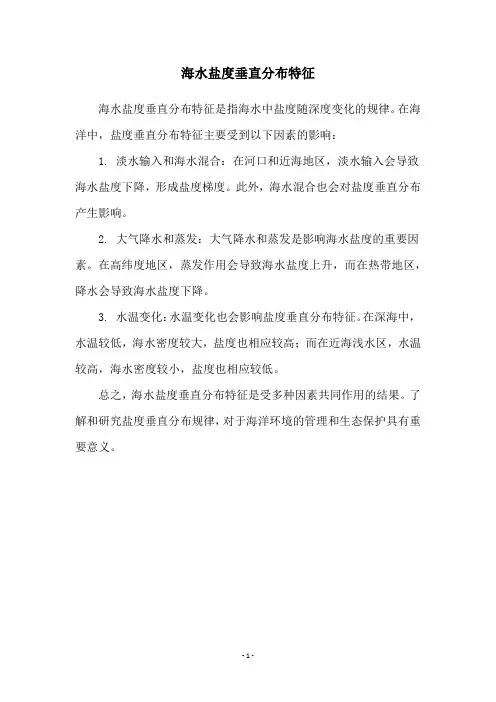 海水盐度垂直分布特征

海水盐度垂直分布特征是指海水中盐度随深度变化的规律。在海洋中，盐度垂直分布特征主要受到以下因素的影响：

1. 淡水输入和海水混合：在河口和近海地区，淡水输入会导致海水盐度下降，形成盐度梯度。此外，海水混合也会对盐度垂直分布产生影响。

2. 大气降水和蒸发：大气降水和蒸发是影响海水盐度的重要因素。在高纬度地区，蒸发作用会导致海水盐度上升，而在热带地区，降水会导致海水盐度下降。

3. 水温变化：水温变化也会影响盐度垂直分布特征。在深海中，水温较低，海水密度较大，盐度也相应较高；而在近海浅水区，水温较高，海水密度较小，盐度也相应较低。

总之，海水盐度垂直分布特征是受多种因素共同作用的结果。了解和研究盐度垂直分布规律，对于海洋环境的管理和生态保护具有重要意义。

- 1 -